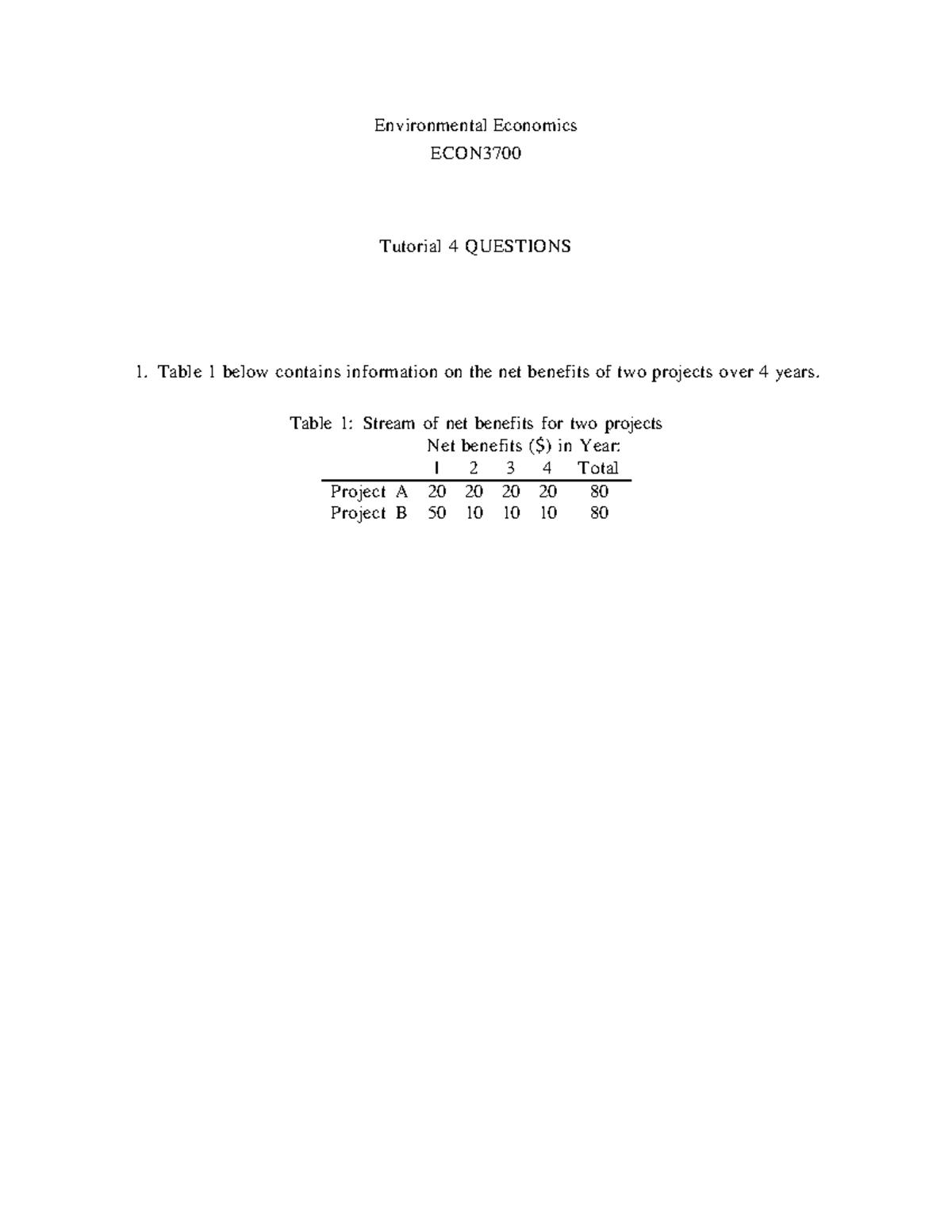 Environmental Economics
ECON3700

Tutorial 4 QUESTIONS

1. Table 1 below contains information on the net benefits of two projects over 4 years.

Table 1: Stream of net benefits for two projects
Net benefits ($) in Year:

| | 1 | 2 | 3 | 4 | Total |
|---|---|---|---|---|---|
| Project A | 20 | 20 | 20 | 20 | 80 |
| Project B | 50 | 10 | 10 | 10 | 80 |